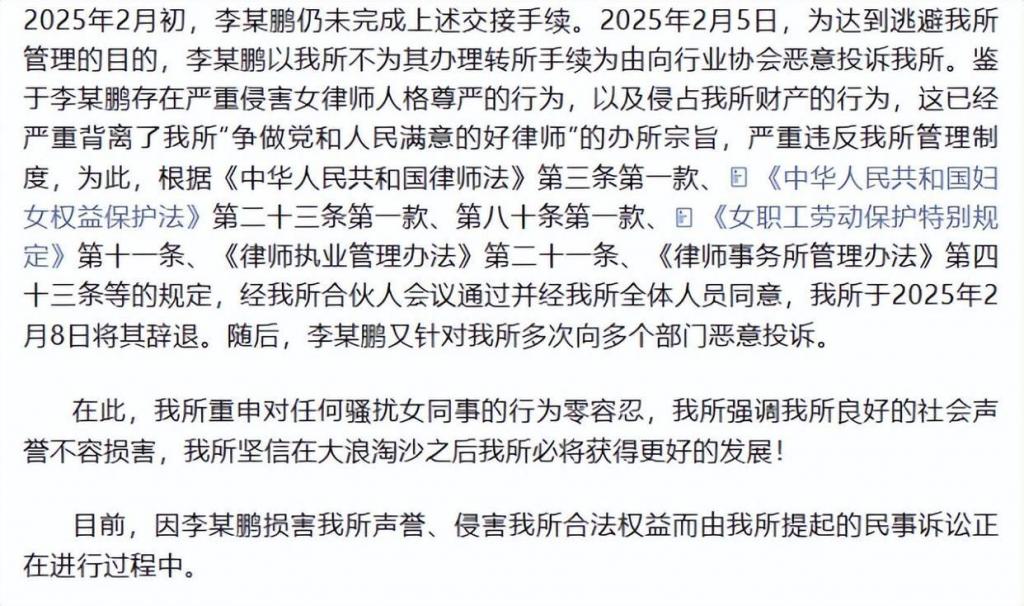 2025年2月初，李某鹏仍未完成上述交接手续。2025年2月5日，为达到逃避我所管理的目的，李某鹏以我所不为其办理转所手续为由向行业协会恶意投诉我所。鉴于李某鹏存在严重侵害女律师人格尊严的行为，以及侵占我所财产的行为，这已经严重背离了我所“争做党和人民满意的好律师”的办所宗旨，严重违反我所管理制度，为此，根据《中华人民共和国律师法》第三条第一款、《中华人民共和国妇女权益保护法》第二十三条第一款、第八十条第一款、《女职工劳动保护特别规定》第十一条、《律师执业管理办法》第二十一条、《律师事务所管理办法》第四十三条等的规定，经我所合伙人会议通过并经我所全体人员同意，我所于2025年2月8日将其辞退。随后，李某鹏又针对我所多次向多个部门恶意投诉。

在此，我所重申对任何骚扰女同事的行为零容忍，我所强调我所良好的社会声誉不容损害，我所坚信在大浪淘沙之后我所必将获得更好的发展！

目前，因李某鹏损害我所声誉、侵害我所合法权益而由我所提起的民事诉讼正在进行过程中。